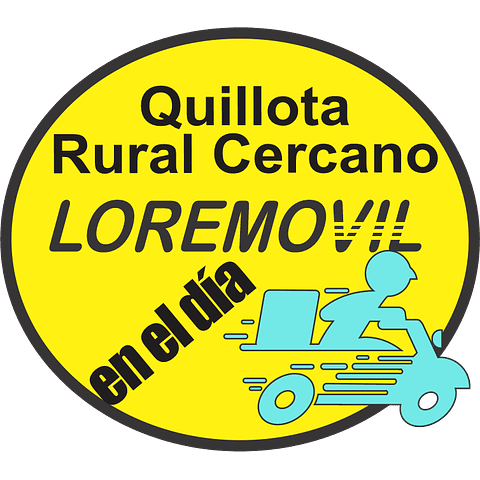 Quillota
Rural Cercano
LOREMOVIL
en el día